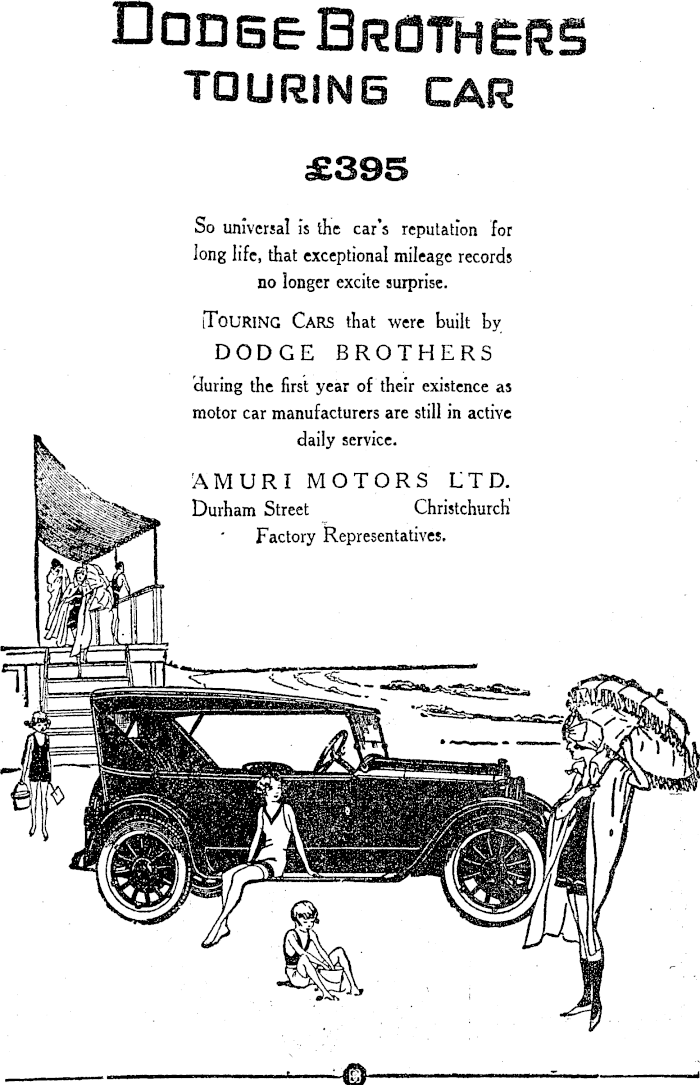 DODGE BROTHERS
TOURING CAR

£395

So universal is the car's reputation for long life, that exceptional mileage records no longer excite surprise.

TOURING CARS that were built by DODGE BROTHERS during the first year of their existence as motor car manufacturers are still in active daily service.

AMURI MOTORS LTD.
Durham Street Christchurch
Factory Representatives.